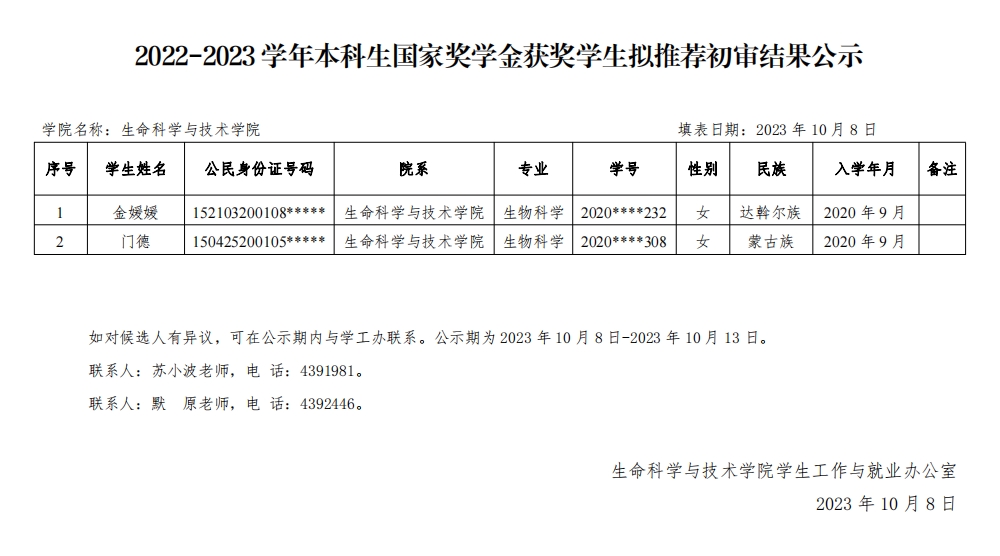 2022-2023 学年本科生国家奖学金获奖学生拟推荐初审结果公示

学院名称：生命科学与技术学院　　　　填表日期：2023 年 10 月 8 日

| 序号 | 学生姓名 | 公民身份证号码 | 院系 | 专业 | 学号 | 性别 | 民族 | 入学年月 | 备注 |
|---|---|---|---|---|---|---|---|---|---|
| 1 | 金媛媛 | 152103200108***** | 生命科学与技术学院 | 生物科学 | 2020****232 | 女 | 达斡尔族 | 2020 年 9 月 | |
| 2 | 门德 | 150425200105***** | 生命科学与技术学院 | 生物科学 | 2020****308 | 女 | 蒙古族 | 2020 年 9 月 | |

如对候选人有异议，可在公示期内与学工办联系。公示期为 2023 年 10 月 8 日-2023 年 10 月 13 日。

联系人：苏小波老师，电 话：4391981。

联系人：默　原老师，电 话：4392446。

生命科学与技术学院学生工作与就业办公室

2023 年 10 月 8 日